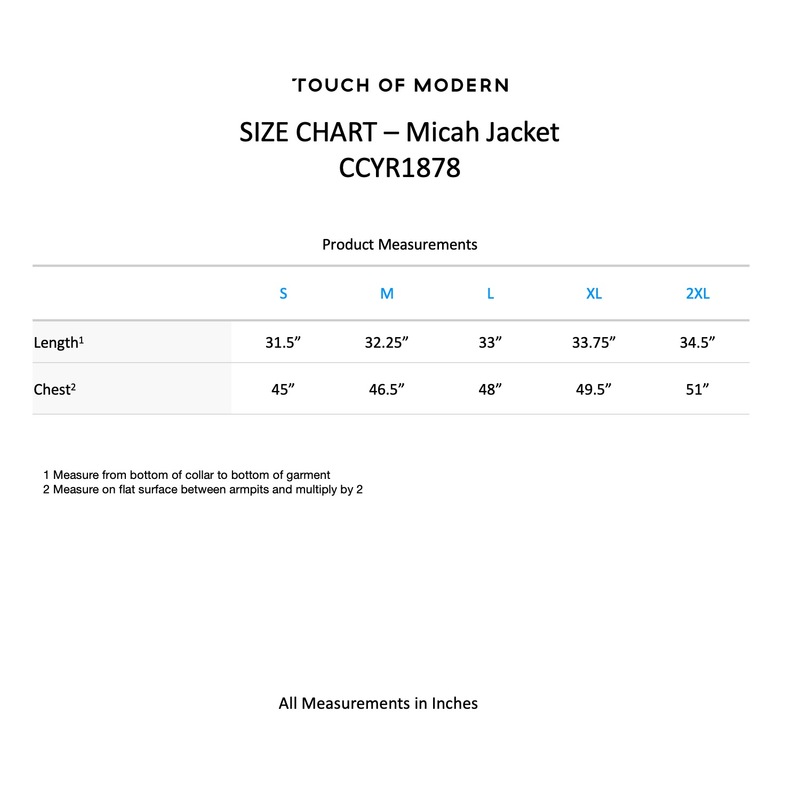 TOUCH OF MODERN

SIZE CHART – Micah Jacket
CCYR1878

Product Measurements

| | S | M | L | XL | 2XL |
|---|---|---|---|---|---|
| Length$^1$ | 31.5” | 32.25” | 33” | 33.75” | 34.5” |
| Chest$^2$ | 45” | 46.5” | 48” | 49.5” | 51” |

1 Measure from bottom of collar to bottom of garment
2 Measure on flat surface between armpits and multiply by 2

All Measurements in Inches